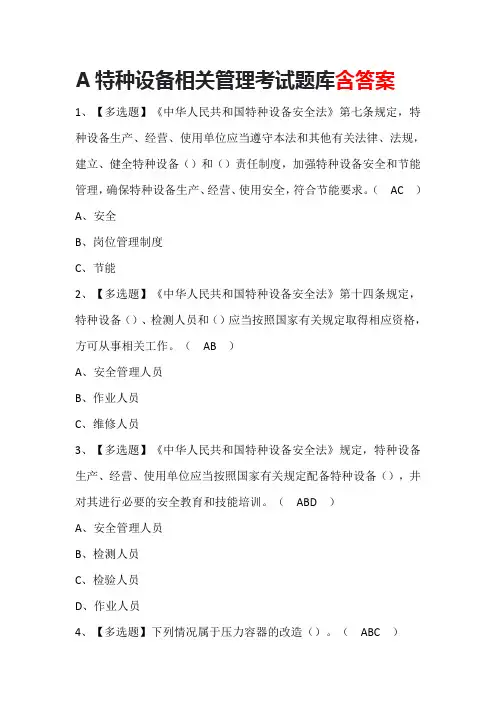 A 特种设备相关管理考试题库含答案

1、【多选题】《中华人民共和国特种设备安全法》第七条规定，特种设备生产、经营、使用单位应当遵守本法和其他有关法律、法规，建立、健全特种设备（）和（）责任制度，加强特种设备安全和节能管理，确保特种设备生产、经营、使用安全，符合节能要求。（ AC ）

A、安全

B、岗位管理制度

C、节能

2、【多选题】《中华人民共和国特种设备安全法》第十四条规定，特种设备（）、检测人员和（）应当按照国家有关规定取得相应资格，方可从事相关工作。（ AB ）

A、安全管理人员

B、作业人员

C、维修人员

3、【多选题】《中华人民共和国特种设备安全法》规定，特种设备生产、经营、使用单位应当按照国家有关规定配备特种设备（），并对其进行必要的安全教育和技能培训。（ ABD ）

A、安全管理人员

B、检测人员

C、检验人员

D、作业人员

4、【多选题】下列情况属于压力容器的改造（）。（ ABC ）